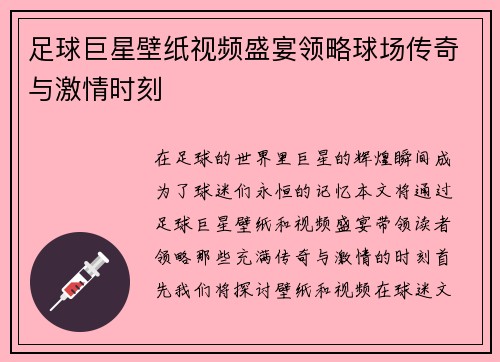 足球巨星壁纸视频盛宴领略球场传奇与激情时刻

在足球的世界里巨星的辉煌瞬间成为了球迷们永恒的记忆本文将通过足球巨星壁纸和视频盛宴带领读者领略那些充满传奇与激情的时刻首先我们将探讨壁纸和视频在球迷文